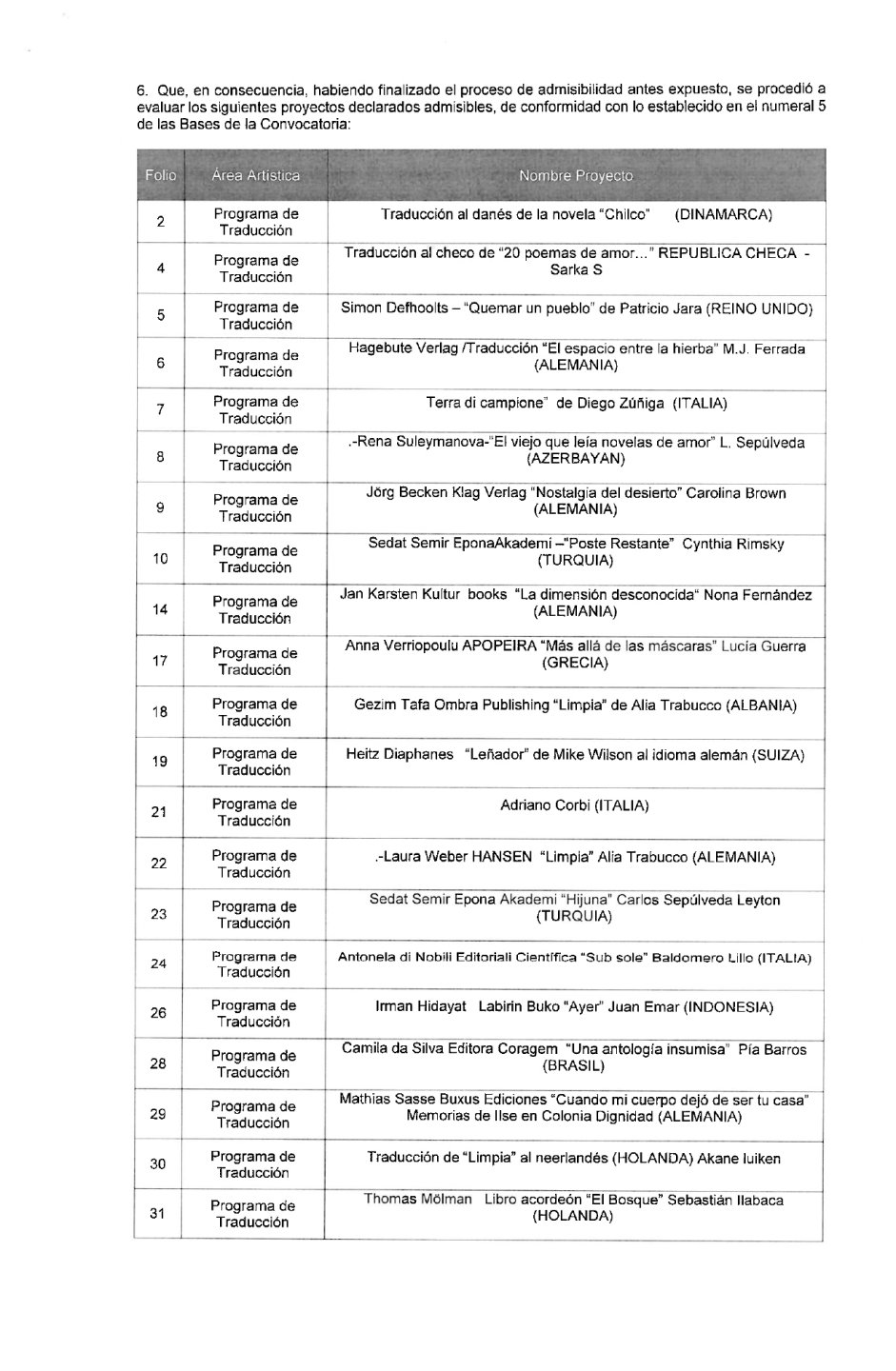 6. Que, en consecuencia, habiendo finalizado el proceso de admisibilidad antes expuesto, se procedió a evaluar los siguientes proyectos declarados admisibles, de conformidad con lo establecido en el numeral 5 de las Bases de la Convocatoria:

| Folio | Área Artística | Nombre Proyecto |
|---|---|---|
| 2 | Programa de Traducción | Traducción al danés de la novela "Chilco" (DINAMARCA) |
| 4 | Programa de Traducción | Traducción al checo de "20 poemas de amor..." REPUBLICA CHECA - Sarka S |
| 5 | Programa de Traducción | Simon Defhoolts – "Quemar un pueblo" de Patricio Jara (REINO UNIDO) |
| 6 | Programa de Traducción | Hagebute Verlag /Traducción "El espacio entre la hierba" M.J. Ferrada (ALEMANIA) |
| 7 | Programa de Traducción | Terra di campione" de Diego Zúñiga (ITALIA) |
| 8 | Programa de Traducción | .-Rena Suleymanova-"El viejo que leía novelas de amor" L. Sepúlveda (AZERBAYAN) |
| 9 | Programa de Traducción | Jörg Becken Klag Verlag "Nostalgia del desierto" Carolina Brown (ALEMANIA) |
| 10 | Programa de Traducción | Sedat Semir EponaAkademi –"Poste Restante" Cynthia Rimsky (TURQUIA) |
| 14 | Programa de Traducción | Jan Karsten Kultur books "La dimensión desconocida" Nona Fernández (ALEMANIA) |
| 17 | Programa de Traducción | Anna Verriopoulu APOPEIRA "Más allá de las máscaras" Lucía Guerra (GRECIA) |
| 18 | Programa de Traducción | Gezim Tafa Ombra Publishing "Limpia" de Alia Trabucco (ALBANIA) |
| 19 | Programa de Traducción | Heitz Diaphanes "Leñador" de Mike Wilson al idioma alemán (SUIZA) |
| 21 | Programa de Traducción | Adriano Corbi (ITALIA) |
| 22 | Programa de Traducción | .-Laura Weber HANSEN "Limpia" Alia Trabucco (ALEMANIA) |
| 23 | Programa de Traducción | Sedat Semir Epona Akademi "Hijuna" Carlos Sepúlveda Leyton (TURQUIA) |
| 24 | Programa de Traducción | Antonela di Nobili Editoriali Científica "Sub sole" Baldomero Lillo (ITALIA) |
| 26 | Programa de Traducción | Irman Hidayat Labirin Buko "Ayer" Juan Emar (INDONESIA) |
| 28 | Programa de Traducción | Camila da Silva Editora Coragem "Una antología insumisa" Pía Barros (BRASIL) |
| 29 | Programa de Traducción | Mathias Sasse Buxus Ediciones "Cuando mi cuerpo dejó de ser tu casa" Memorias de Ilse en Colonia Dignidad (ALEMANIA) |
| 30 | Programa de Traducción | Traducción de "Limpia" al neerlandés (HOLANDA) Akane luiken |
| 31 | Programa de Traducción | Thomas Mölman Libro acordeón "El Bosque" Sebastián Ilabaca (HOLANDA) |